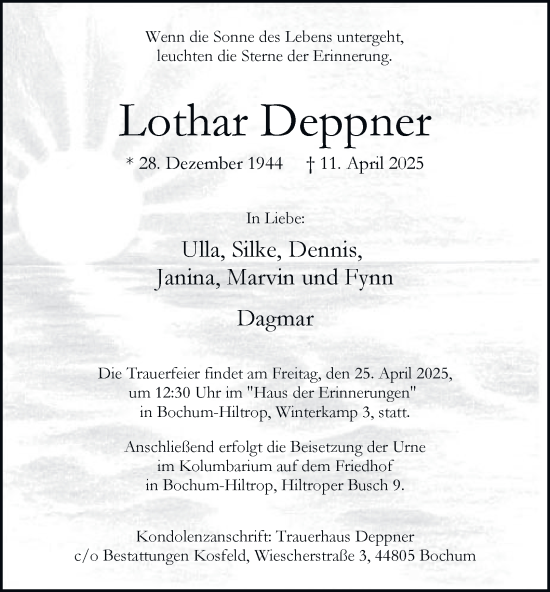 Wenn die Sonne des Lebens untergeht,
leuchten die Sterne der Erinnerung.

Lothar Deppner

* 28. Dezember 1944 † 11. April 2025

In Liebe:

Ulla, Silke, Dennis,
Janina, Marvin und Fynn

Dagmar

Die Trauerfeier findet am Freitag, den 25. April 2025,
um 12:30 Uhr im "Haus der Erinnerungen"
in Bochum-Hiltrop, Winterkamp 3, statt.

Anschließend erfolgt die Beisetzung der Urne
im Kolumbarium auf dem Friedhof
in Bochum-Hiltrop, Hiltroper Busch 9.

Kondolenzanschrift: Trauerhaus Deppner
c/o Bestattungen Kosfeld, Wiescherstraße 3, 44805 Bochum